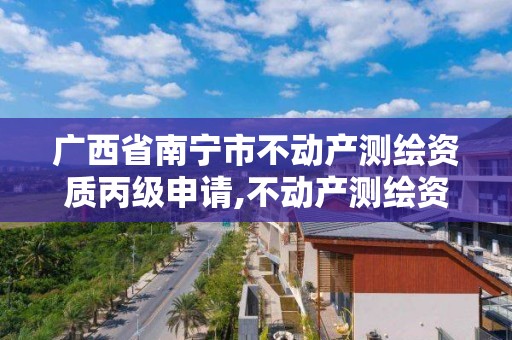 广西省南宁市不动产测绘资质丙级申请,不动产测绘资